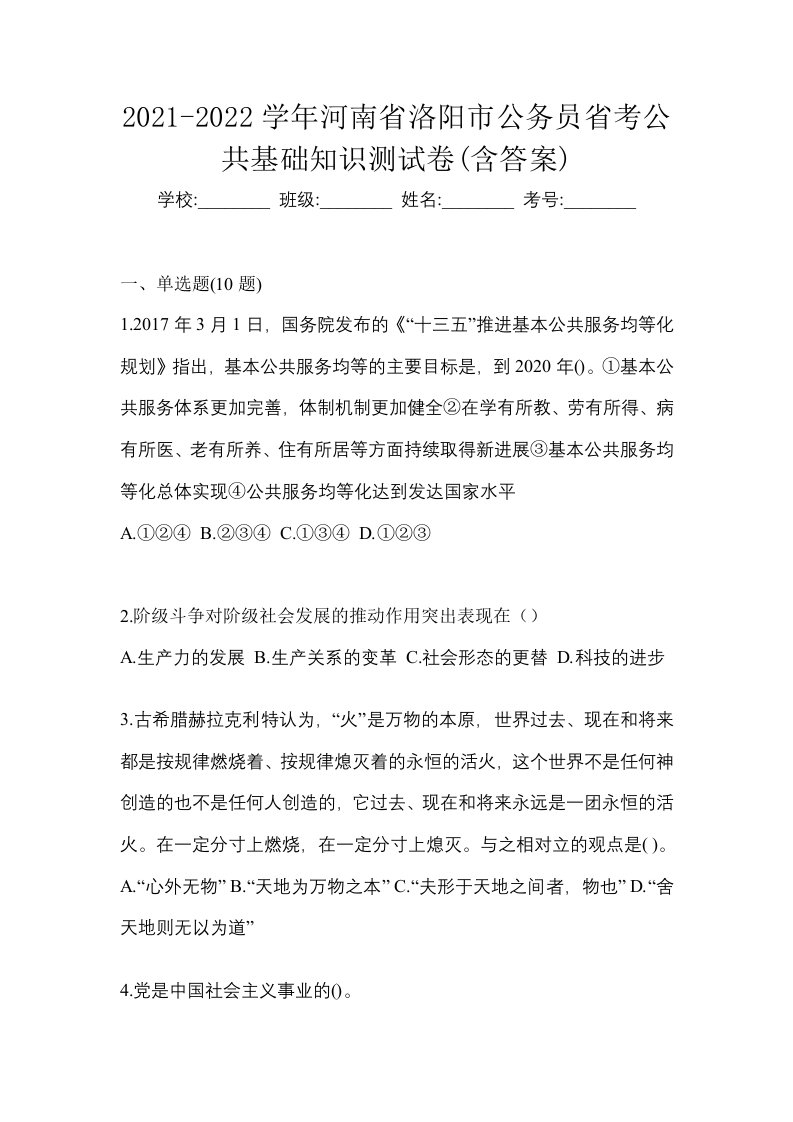 2021-2022学年河南省洛阳市公务员省考公共基础知识测试卷(含答案)

学校:________ 班级:________ 姓名:________ 考号:________

一、单选题(10题)

1.2017年3月1日，国务院发布的《“十三五”推进基本公共服务均等化规划》指出，基本公共服务均等的主要目标是，到2020年()。①基本公共服务体系更加完善，体制机制更加健全②在学有所教、劳有所得、病有所医、老有所养、住有所居等方面持续取得新进展③基本公共服务均等化总体实现④公共服务均等化达到发达国家水平

A.①②④ B.②③④ C.①③④ D.①②③

2.阶级斗争对阶级社会发展的推动作用突出表现在（）

A.生产力的发展 B.生产关系的变革 C.社会形态的更替 D.科技的进步

3.古希腊赫拉克利特认为，“火”是万物的本原，世界过去、现在和将来都是按规律燃烧着、按规律熄灭着的永恒的活火，这个世界不是任何神创造的也不是任何人创造的，它过去、现在和将来永远是一团永恒的活火。在一定分寸上燃烧，在一定分寸上熄灭。与之相对立的观点是( )。

A.“心外无物” B.“天地为万物之本” C.“夫形于天地之间者，物也” D.“舍天地则无以为道”

4.党是中国社会主义事业的()。